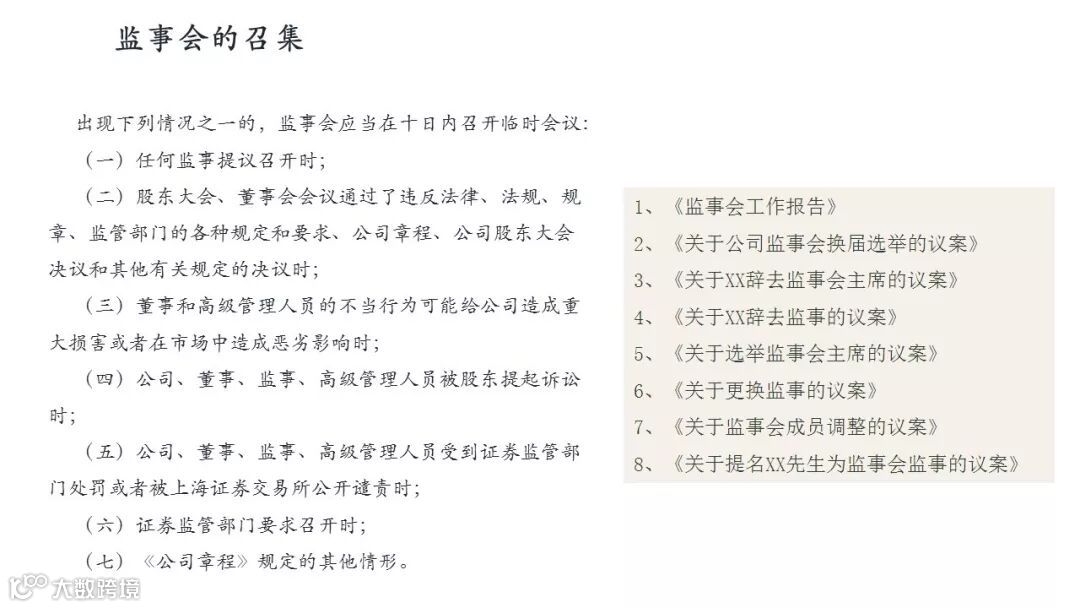 监事会的召集

出现下列情况之一的，监事会应当在十日内召开临时会议：

（一）任何监事提议召开时；

（二）股东大会、董事会会议通过了违反法律、法规、规章、监管部门的各种规定和要求、公司章程、公司股东大会决议和其他有关规定的决议时；

（三）董事和高级管理人员的不当行为可能给公司造成重大损害或者在市场中造成恶劣影响时；

（四）公司、董事、监事、高级管理人员被股东提起诉讼时；

（五）公司、董事、监事、高级管理人员受到证券监管部门处罚或者被上海证券交易所公开谴责时；

（六）证券监管部门要求召开时；

（七）《公司章程》规定的其他情形。

1、《监事会工作报告》
2、《关于公司监事会换届选举的议案》
3、《关于XX辞去监事会主席的议案》
4、《关于XX辞去监事的议案》
5、《关于选举监事会主席的议案》
6、《关于更换监事的议案》
7、《关于监事会成员调整的议案》
8、《关于提名XX先生为监事会监事的议案》

大数跨境